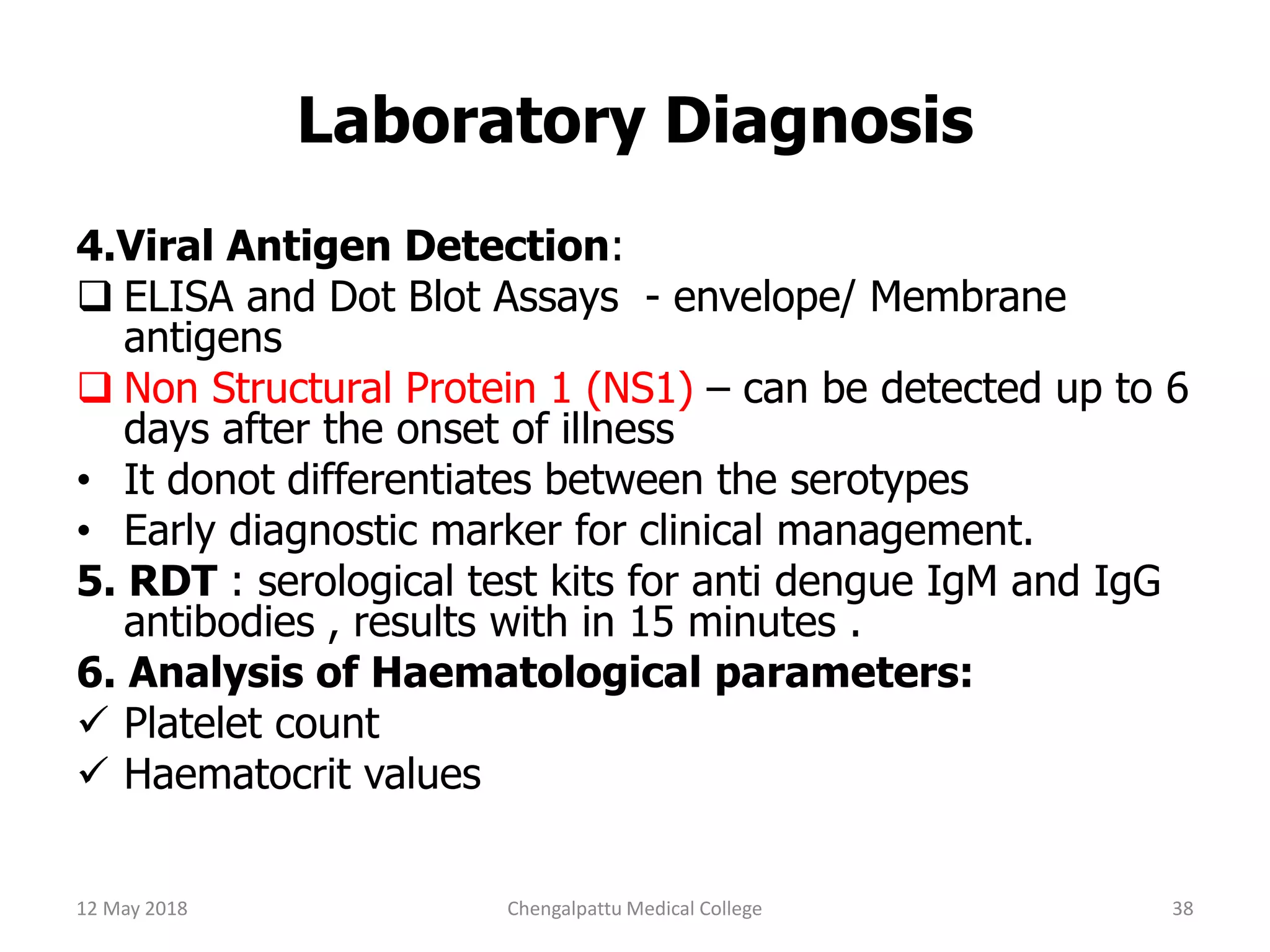 Laboratory Diagnosis

4.Viral Antigen Detection:
❑ ELISA and Dot Blot Assays - envelope/ Membrane antigens
❑ Non Structural Protein 1 (NS1) – can be detected up to 6 days after the onset of illness
• It donot differentiates between the serotypes
• Early diagnostic marker for clinical management.
5. RDT : serological test kits for anti dengue IgM and IgG antibodies , results with in 15 minutes .
6. Analysis of Haematological parameters:
✓ Platelet count
✓ Haematocrit values

12 May 2018 Chengalpattu Medical College 38